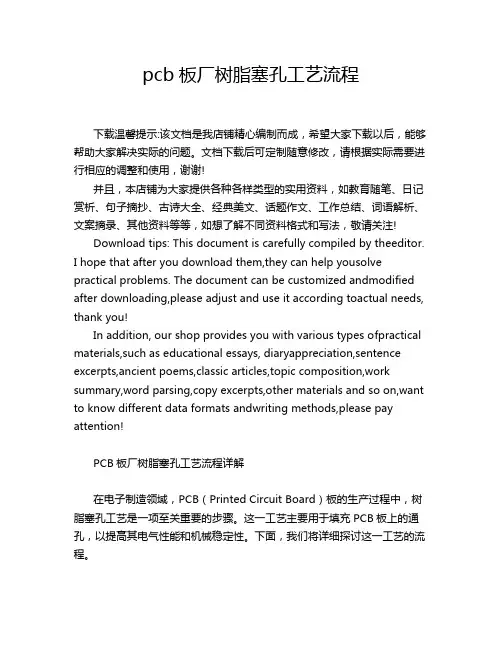 pcb 板厂树脂塞孔工艺流程

下载温馨提示:该文档是我店铺精心编制而成，希望大家下载以后，能够帮助大家解决实际的问题。文档下载后可定制随意修改，请根据实际需要进行相应的调整和使用，谢谢!

并且，本店铺为大家提供各种各样类型的实用资料，如教育随笔、日记赏析、句子摘抄、古诗大全、经典美文、话题作文、工作总结、词语解析、文案摘录、其他资料等等，如想了解不同资料格式和写法，敬请关注!

Download tips: This document is carefully compiled by theeditor. I hope that after you download them,they can help yousolve practical problems. The document can be customized andmodified after downloading,please adjust and use it according toactual needs, thank you!

In addition, our shop provides you with various types ofpractical materials,such as educational essays, diaryappreciation,sentence excerpts,ancient poems,classic articles,topic composition,work summary,word parsing,copy excerpts,other materials and so on,want to know different data formats andwriting methods,please pay attention!

PCB 板厂树脂塞孔工艺流程详解

在电子制造领域，PCB（Printed Circuit Board）板的生产过程中，树脂塞孔工艺是一项至关重要的步骤。这一工艺主要用于填充 PCB 板上的通孔，以提高其电气性能和机械稳定性。下面，我们将详细探讨这一工艺的流程。